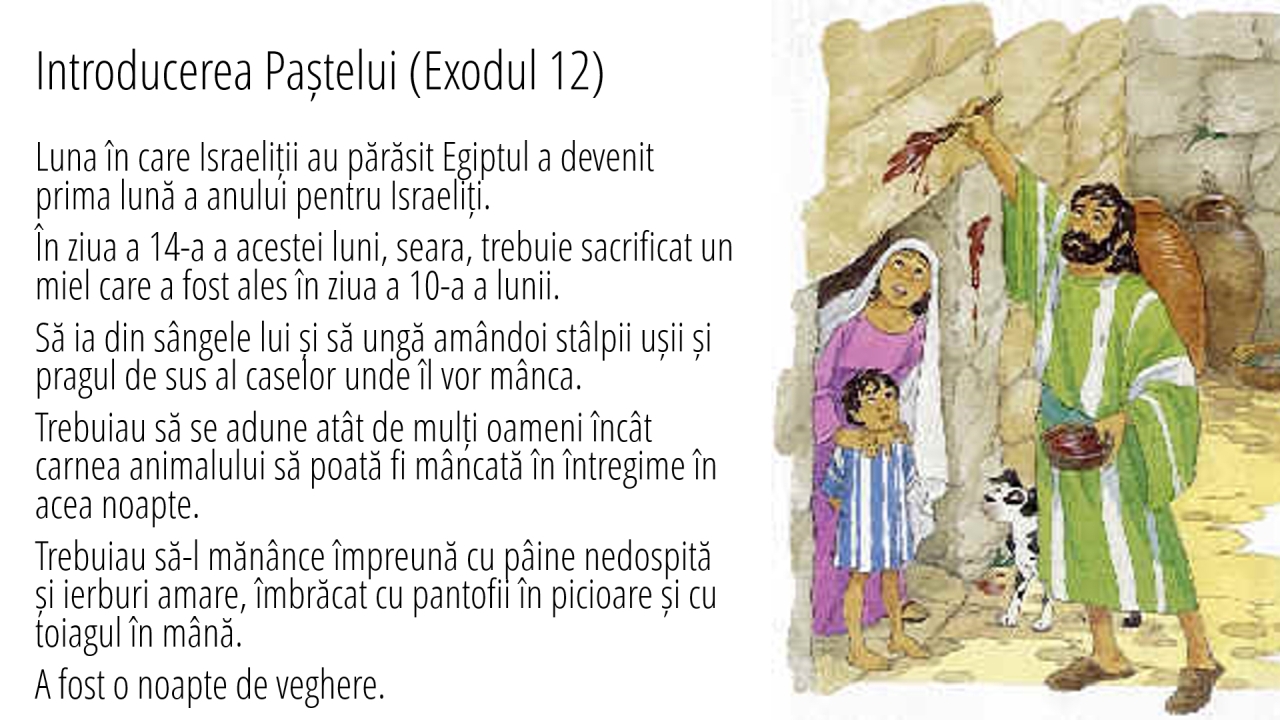 Introducerea Paștelui (Exodul 12)

Luna în care Israeliții au părăsit Egiptul a devenit prima lună a anului pentru Israeliți.

În ziua a 14-a a acestei luni, seara, trebuie sacrificat un miel care a fost ales în ziua a 10-a a lunii.

Să ia din sângele lui și să ungă amândoi stâlpii ușii și pragul de sus al caselor unde îl vor mânca.

Trebuiau să se adune atât de mulți oameni încât carnea animalului să poată fi mâncată în întregime în acea noapte.

Trebuiau să-l mănânce împreună cu pâine nedospită și ierburi amare, îmbrăcat cu pantofii în picioare și cu toiagul în mână.

A fost o noapte de veghere.